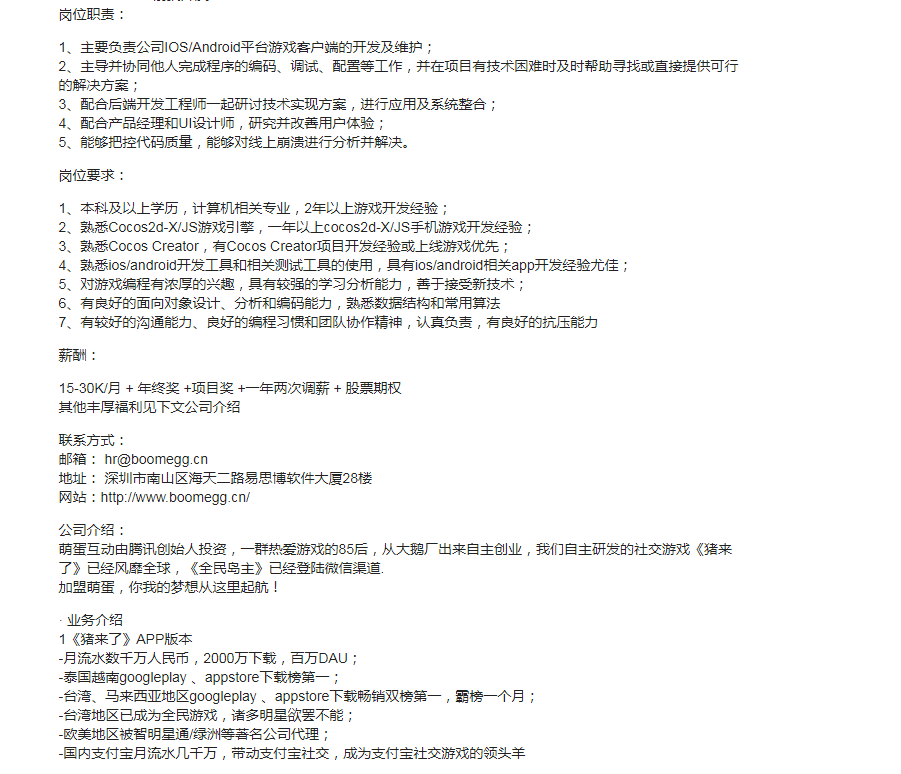 岗位职责：

1、主要负责公司IOS/Android平台游戏客户端的开发及维护；
2、主导并协同他人完成程序的编码、调试、配置等工作，并在项目有技术困难时及时帮助寻找或直接提供可行的解决方案；
3、配合后端开发工程师一起研讨技术实现方案，进行应用及系统整合；
4、配合产品经理和UI设计师，研究并改善用户体验；
5、能够把控代码质量，能够对线上崩溃进行分析并解决。

岗位要求：

1、本科及以上学历，计算机相关专业，2年以上游戏开发经验；
2、熟悉Cocos2d-X/JS游戏引擎，一年以上cocos2d-X/JS手机游戏开发经验；
3、熟悉Cocos Creator，有Cocos Creator项目开发经验或上线游戏优先；
4、熟悉ios/android开发工具和相关测试工具的使用，具有ios/android相关app开发经验尤佳；
5、对游戏编程有浓厚的兴趣，具有较强的学习分析能力，善于接受新技术；
6、有良好的面向对象设计、分析和编码能力，熟悉数据结构和常用算法
7、有较好的沟通能力、良好的编程习惯和团队协作精神，认真负责，有良好的抗压能力

薪酬：

15-30K/月 + 年终奖 +项目奖 +一年两次调薪 + 股票期权
其他丰厚福利见下文公司介绍

联系方式：
邮箱： hr@boomegg.cn
地址： 深圳市南山区海天二路易思博软件大厦28楼
网站：http://www.boomegg.cn/

公司介绍：
萌蛋互动由腾讯创始人投资，一群热爱游戏的85后，从大鹅厂出来自主创业，我们自主研发的社交游戏《猪来了》已经风靡全球，《全民岛主》已经登陆微信渠道.
加盟萌蛋，你我的梦想从这里起航！

· 业务介绍
1《猪来了》APP版本
-月流水数千万人民币，2000万下载，百万DAU；
-泰国越南googleplay 、appstore下载榜第一；
-台湾、马来西亚地区googleplay 、appstore下载畅销双榜第一，霸榜一个月；
-台湾地区已成为全民游戏，诸多明星欲罢不能；
-欧美地区被智明星通/绿洲等著名公司代理；
-国内支付宝月流水几千万，带动支付宝社交，成为支付宝社交游戏的领头羊